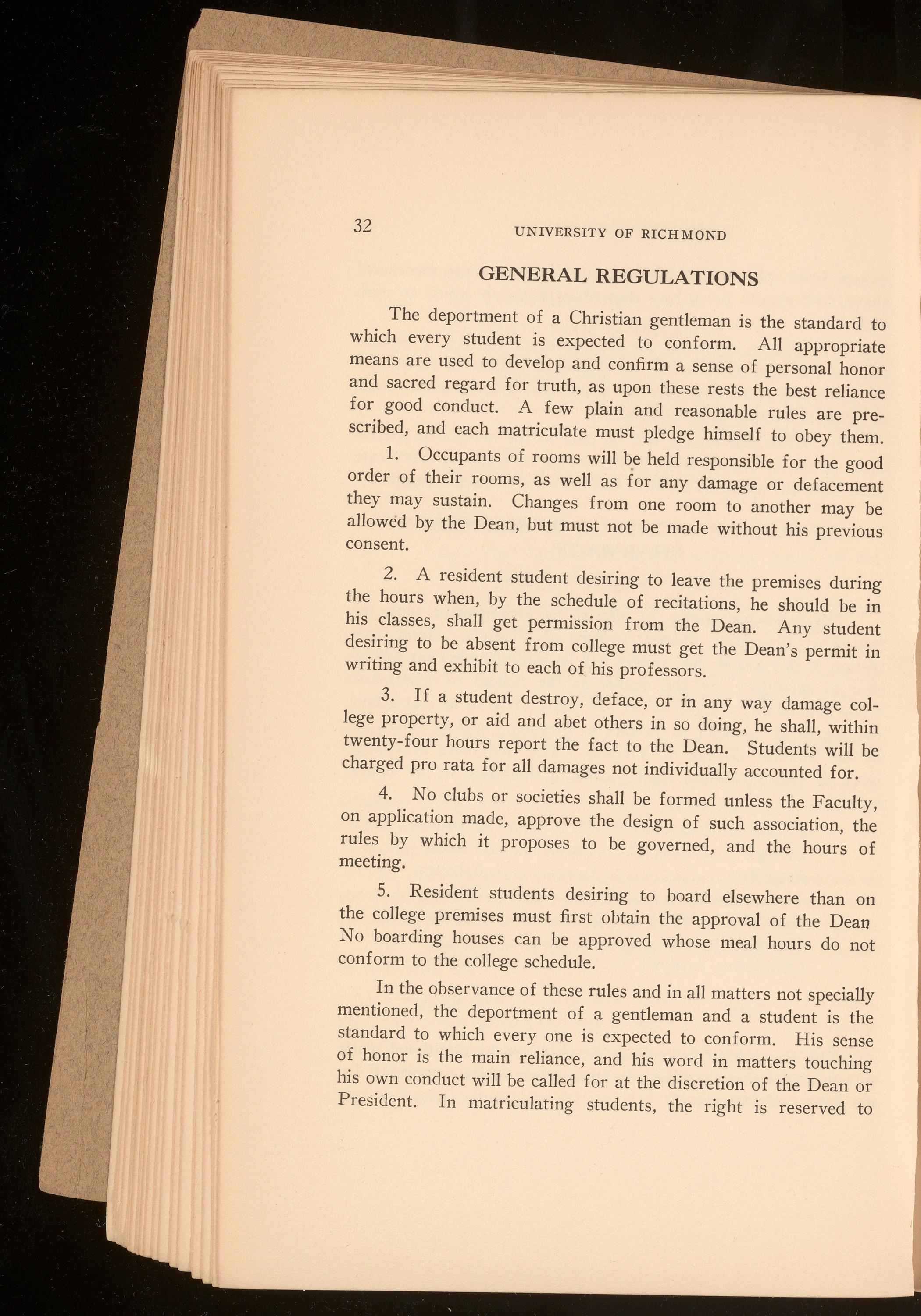 32 UNIVERSITY OF RICHMOND

GENERAL REGULATIONS

The deportment of a Christian gentleman is the standard to which every student is expected to conform. All appropriate means are used to develop and confirm a sense of personal honor and sacred regard for truth, as upon these rests the best reliance for good conduct. A few plain and reasonable rules are prescribed, and each matriculate must pledge himself to obey them.

1. Occupants of rooms will be held responsible for the good order of their rooms, as well as for any damage or defacement they may sustain. Changes from one room to another may be allowed by the Dean, but must not be made without his previous consent.

2. A resident student desiring to leave the premises during the hours when, by the schedule of recitations, he should be in his classes, shall get permission from the Dean. Any student desiring to be absent from college must get the Dean's permit in writing and exhibit to each of his professors.

3. If a student destroy, deface, or in any way damage college property, or aid and abet others in so doing, he shall, within twenty-four hours report the fact to the Dean. Students will be charged pro rata for all damages not individually accounted for.

4. No clubs or societies shall be formed unless the Faculty, on application made, approve the design of such association, the rules by which it proposes to be governed, and the hours of meeting.

5. Resident students desiring to board elsewhere than on the college premises must first obtain the approval of the Dean No boarding houses can be approved whose meal hours do not conform to the college schedule.

In the observance of these rules and in all matters not specially mentioned, the deportment of a gentleman and a student is the standard to which every one is expected to conform. His sense of honor is the main reliance, and his word in matters touching his own conduct will be called for at the discretion of the Dean or President. In matriculating students, the right is reserved to